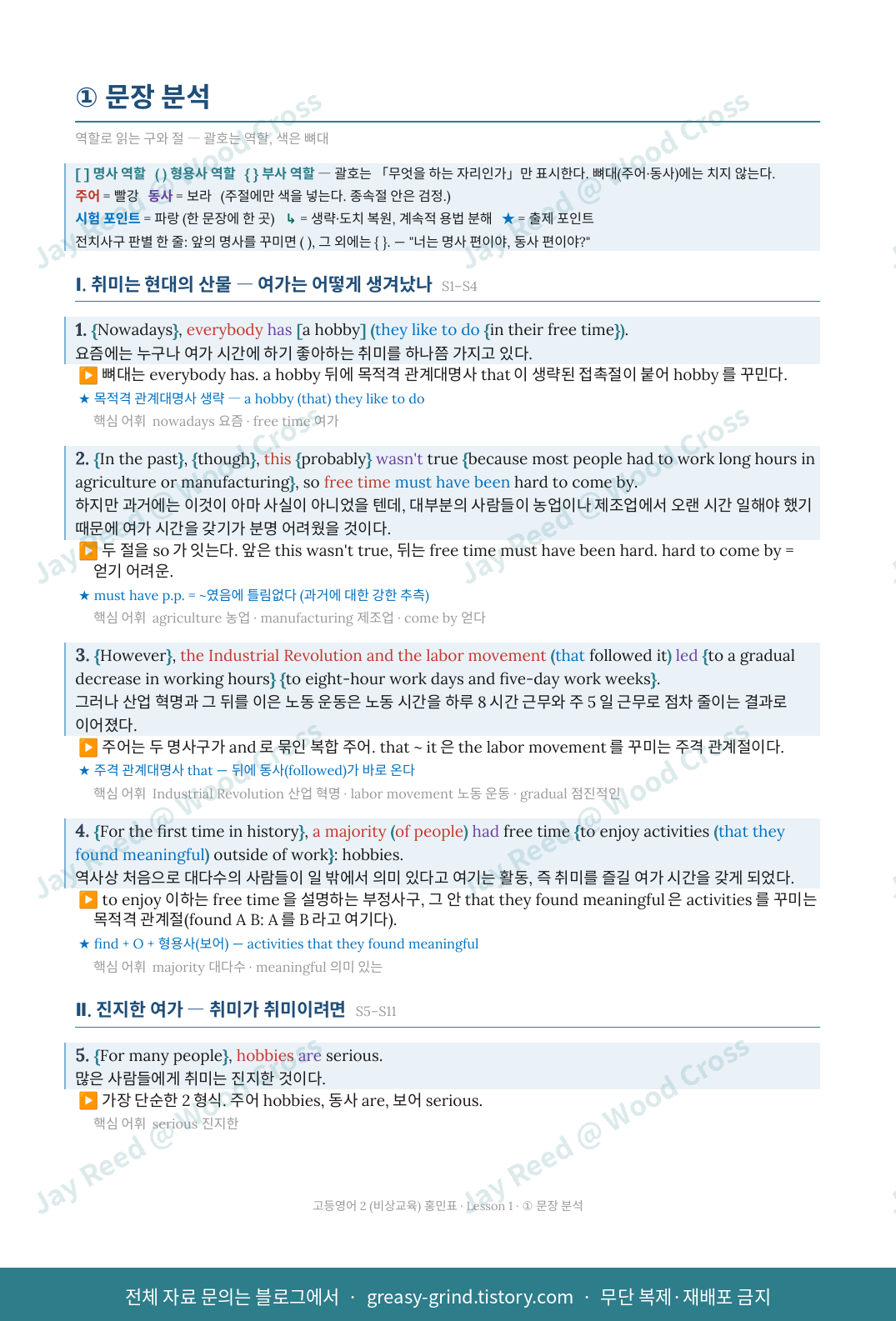 ① 문장 분석

역할로 읽는 구와 절 — 괄호는 역할, 색은 뼈대

[ ] 명사 역할 ( ) 형용사 역할 { } 부사 역할 — 괄호는 「무엇을 하는 자리인가」만 표시한다. 뼈대(주어·동사)에는 치지 않는다.
주어 = 빨강 동사 = 보라 (주절에만 색을 넣는다. 종속절 안은 검정.)
시험 포인트 = 파랑 (한 문장에 한 곳) ↳ = 생략·도치 복원, 계속적 용법 분해 ★ = 출제 포인트
전치사구 판별 한 줄: 앞의 명사를 꾸미면 ( ), 그 외에는 { }. — "너는 명사 편이야, 동사 편이야?"

I. 취미는 현대의 산물 — 여가는 어떻게 생겨났나 S1–S4

1. {Nowadays}, everybody has [a hobby] (they like to do {in their free time}).
요즘에는 누구나 여가 시간에 하기 좋아하는 취미를 하나쯤 가지고 있다.
▶ 뼈대는 everybody has. a hobby 뒤에 목적격 관계대명사 that 이 생략된 접촉절이 붙어 hobby 를 꾸민다.
★ 목적격 관계대명사 생략 — a hobby (that) they like to do
핵심 어휘 nowadays 요즘 · free time 여가

2. {In the past}, {though}, this {probably} wasn't true {because most people had to work long hours in agriculture or manufacturing}, so free time must have been hard to come by.
하지만 과거에는 이것이 아마 사실이 아니었을 텐데, 대부분의 사람들이 농업이나 제조업에서 오랜 시간 일해야 했기 때문에 여가 시간을 갖기가 분명 어려웠을 것이다.
▶ 두 절을 so 가 잇는다. 앞은 this wasn't true, 뒤는 free time must have been hard. hard to come by = 얻기 어려운.
★ must have p.p. = ~였음에 틀림없다 (과거에 대한 강한 추측)
핵심 어휘 agriculture 농업 · manufacturing 제조업 · come by 얻다

3. {However}, the Industrial Revolution and the labor movement (that followed it) led {to a gradual decrease in working hours} {to eight-hour work days and five-day work weeks}.
그러나 산업 혁명과 그 뒤를 이은 노동 운동은 노동 시간을 하루 8 시간 근무와 주 5 일 근무로 점차 줄이는 결과로 이어졌다.
▶ 주어는 두 명사구가 and 로 묶인 복합 주어. that ~ it 은 the labor movement 를 꾸미는 주격 관계절이다.
★ 주격 관계대명사 that — 뒤에 동사(followed)가 바로 온다
핵심 어휘 Industrial Revolution 산업 혁명 · labor movement 노동 운동 · gradual 점진적인

4. {For the first time in history}, a majority (of people) had free time {to enjoy activities (that they found meaningful) outside of work}: hobbies.
역사상 처음으로 대다수의 사람들이 일 밖에서 의미 있다고 여기는 활동, 즉 취미를 즐길 여가 시간을 갖게 되었다.
▶ to enjoy 이하는 free time 을 설명하는 부정사구, 그 안 that they found meaningful 은 activities 를 꾸미는 목적격 관계절(found A B: A 를 B 라고 여기다).
★ find + O + 형용사(보어) — activities that they found meaningful
핵심 어휘 majority 대다수 · meaningful 의미 있는

II. 진지한 여가 — 취미가 취미이려면 S5–S11

5. {For many people}, hobbies are serious.
많은 사람들에게 취미는 진지한 것이다.
▶ 가장 단순한 2 형식. 주어 hobbies, 동사 are, 보어 serious.
핵심 어휘 serious 진지한

고등영어 2 (비상교육) 홍민표 · Lesson 1 · ① 문장 분석

전체 자료 문의는 블로그에서 · greasy-grind.tistory.com · 무단 복제·재배포 금지

Jay Reed @ Wood Cross